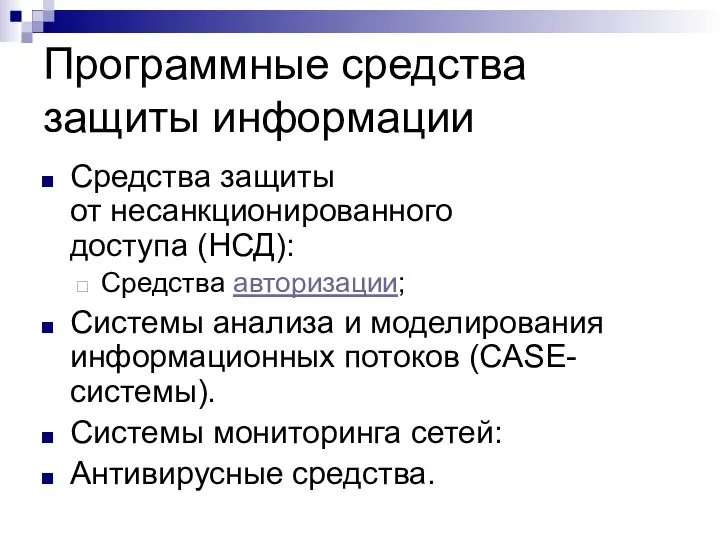 Программные средства защиты информации

Средства защиты от несанкционированного доступа (НСД):

Средства авторизации;

Системы анализа и моделирования информационных потоков (CASE-системы).

Системы мониторинга сетей:

Антивирусные средства.